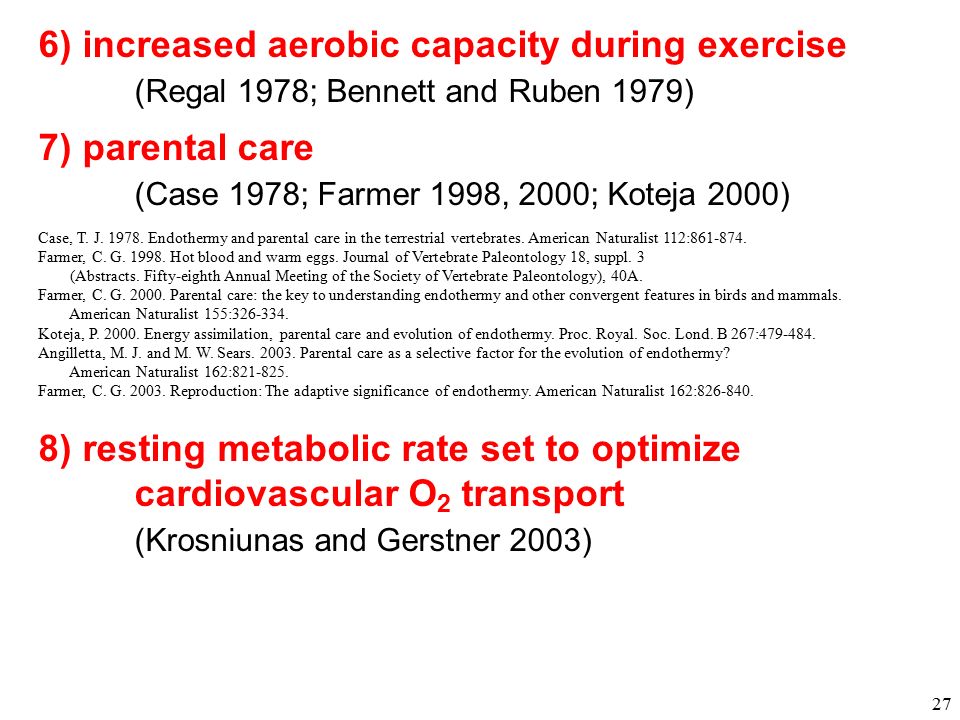 6) increased aerobic capacity during exercise

(Regal 1978; Bennett and Ruben 1979)

7) parental care

(Case 1978; Farmer 1998, 2000; Koteja 2000)

Case, T. J. 1978. Endothermy and parental care in the terrestrial vertebrates. American Naturalist 112:861-874.
Farmer, C. G. 1998. Hot blood and warm eggs. Journal of Vertebrate Paleontology 18, suppl. 3 (Abstracts. Fifty-eighth Annual Meeting of the Society of Vertebrate Paleontology), 40A.
Farmer, C. G. 2000. Parental care: the key to understanding endothermy and other convergent features in birds and mammals. American Naturalist 155:326-334.
Koteja, P. 2000. Energy assimilation, parental care and evolution of endothermy. Proc. Royal. Soc. Lond. B 267:479-484.
Angilletta, M. J. and M. W. Sears. 2003. Parental care as a selective factor for the evolution of endothermy? American Naturalist 162:821-825.
Farmer, C. G. 2003. Reproduction: The adaptive significance of endothermy. American Naturalist 162:826-840.

8) resting metabolic rate set to optimize cardiovascular $O_2$ transport

(Krosniunas and Gerstner 2003)

27